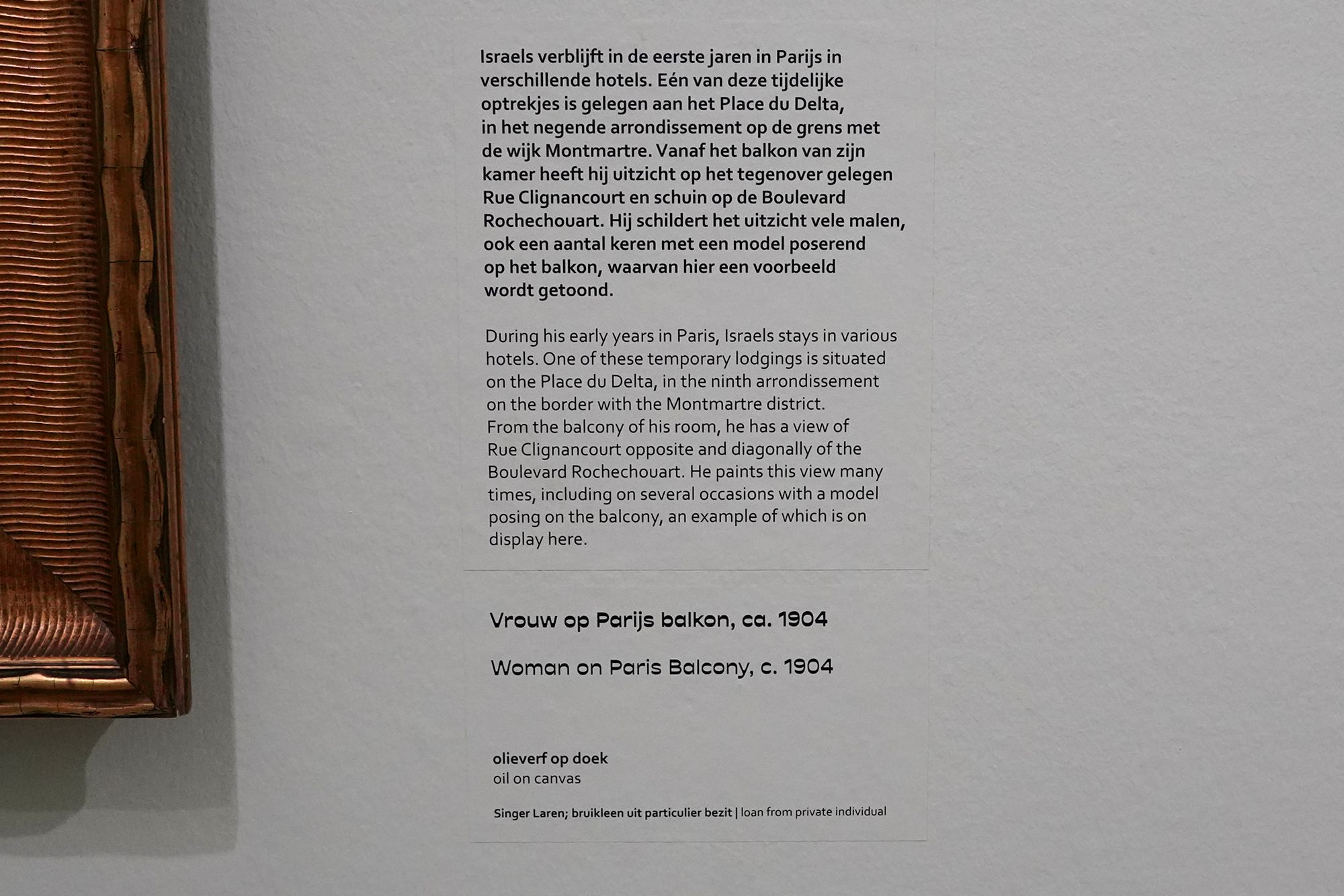 Israels verblijft in de eerste jaren in Parijs in verschillende hotels. Eén van deze tijdelijke optrekjes is gelegen aan het Place du Delta, in het negende arrondissement op de grens met de wijk Montmartre. Vanaf het balkon van zijn kamer heeft hij uitzicht op het tegenover gelegen Rue Clignancourt en schuin op de Boulevard Rochechouart. Hij schildert het uitzicht vele malen, ook een aantal keren met een model poserend op het balkon, waarvan hier een voorbeeld wordt getoond.

During his early years in Paris, Israels stays in various hotels. One of these temporary lodgings is situated on the Place du Delta, in the ninth arrondissement on the border with the Montmartre district. From the balcony of his room, he has a view of Rue Clignancourt opposite and diagonally of the Boulevard Rochechouart. He paints this view many times, including on several occasions with a model posing on the balcony, an example of which is on display here.

Vrouw op Parijs balkon, ca. 1904

Woman on Paris Balcony, c. 1904

olieverf op doek
oil on canvas

Singer Laren; bruikleen uit particulier bezit | loan from private individual